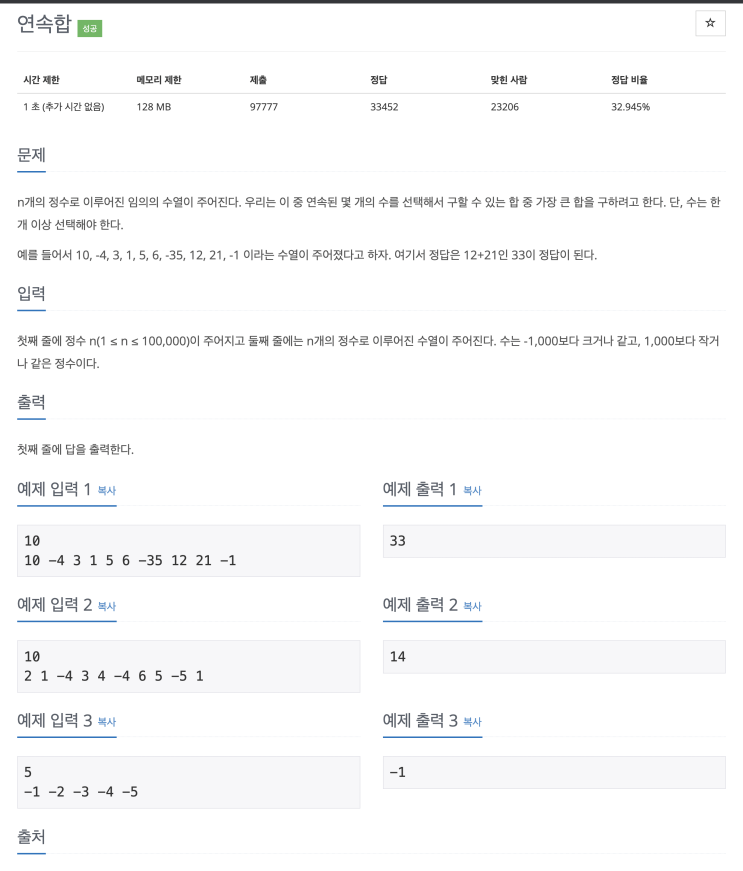 연속합 성공

☆

| 시간 제한 | 메모리 제한 | 제출 | 정답 | 맞힌 사람 | 정답 비율 |
|---|---|---|---|---|---|
| 1 초 (추가 시간 없음) | 128 MB | 97777 | 33452 | 23206 | 32.945% |

문제

n개의 정수로 이루어진 임의의 수열이 주어진다. 우리는 이 중 연속된 몇 개의 수를 선택해서 구할 수 있는 합 중 가장 큰 합을 구하려고 한다. 단, 수는 한 개 이상 선택해야 한다.

예를 들어서 10, -4, 3, 1, 5, 6, -35, 12, 21, -1 이라는 수열이 주어졌다고 하자. 여기서 정답은 12+21인 33이 정답이 된다.

입력

첫째 줄에 정수 n(1 ≤ n ≤ 100,000)이 주어지고 둘째 줄에는 n개의 정수로 이루어진 수열이 주어진다. 수는 -1,000보다 크거나 같고, 1,000보다 작거나 같은 정수이다.

출력

첫째 줄에 답을 출력한다.

예제 입력 1 복사

10
10 -4 3 1 5 6 -35 12 21 -1

예제 출력 1 복사

33

예제 입력 2 복사

10
2 1 -4 3 4 -4 6 5 -5 1

예제 출력 2 복사

14

예제 입력 3 복사

5
-1 -2 -3 -4 -5

예제 출력 3 복사

-1

출처